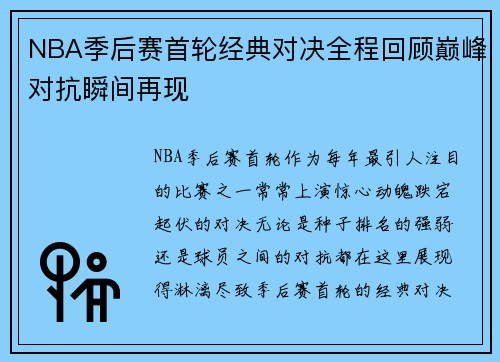 NBA季后赛首轮经典对决全程回顾巅峰对抗瞬间再现

NBA季后赛首轮作为每年最引人注目的比赛之一常常上演惊心动魄跌宕起伏的对决无论是种子排名的强弱还是球员之间的对抗都在这里展现得淋漓尽致季后赛首轮的经典对决